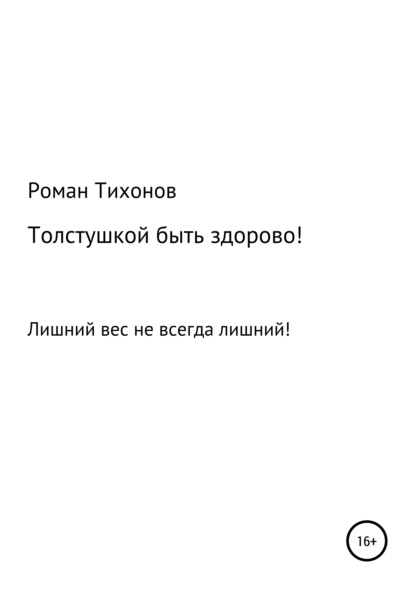 Роман Тихонов

Толстушкой быть здорово!

Лишний вес не всегда лишний!

16+